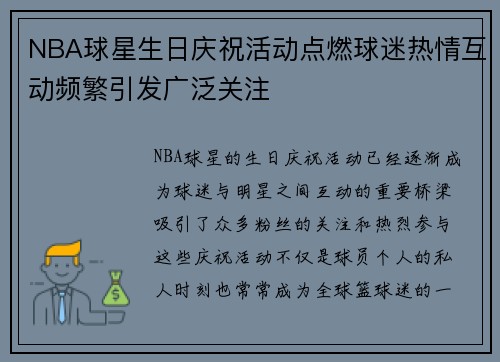 NBA球星生日庆祝活动点燃球迷热情互动频繁引发广泛关注

NBA球星的生日庆祝活动已经逐渐成为球迷与明星之间互动的重要桥梁吸引了众多粉丝的关注和热烈参与这些庆祝活动不仅是球员个人的私人时刻也常常成为全球篮球迷的一

$